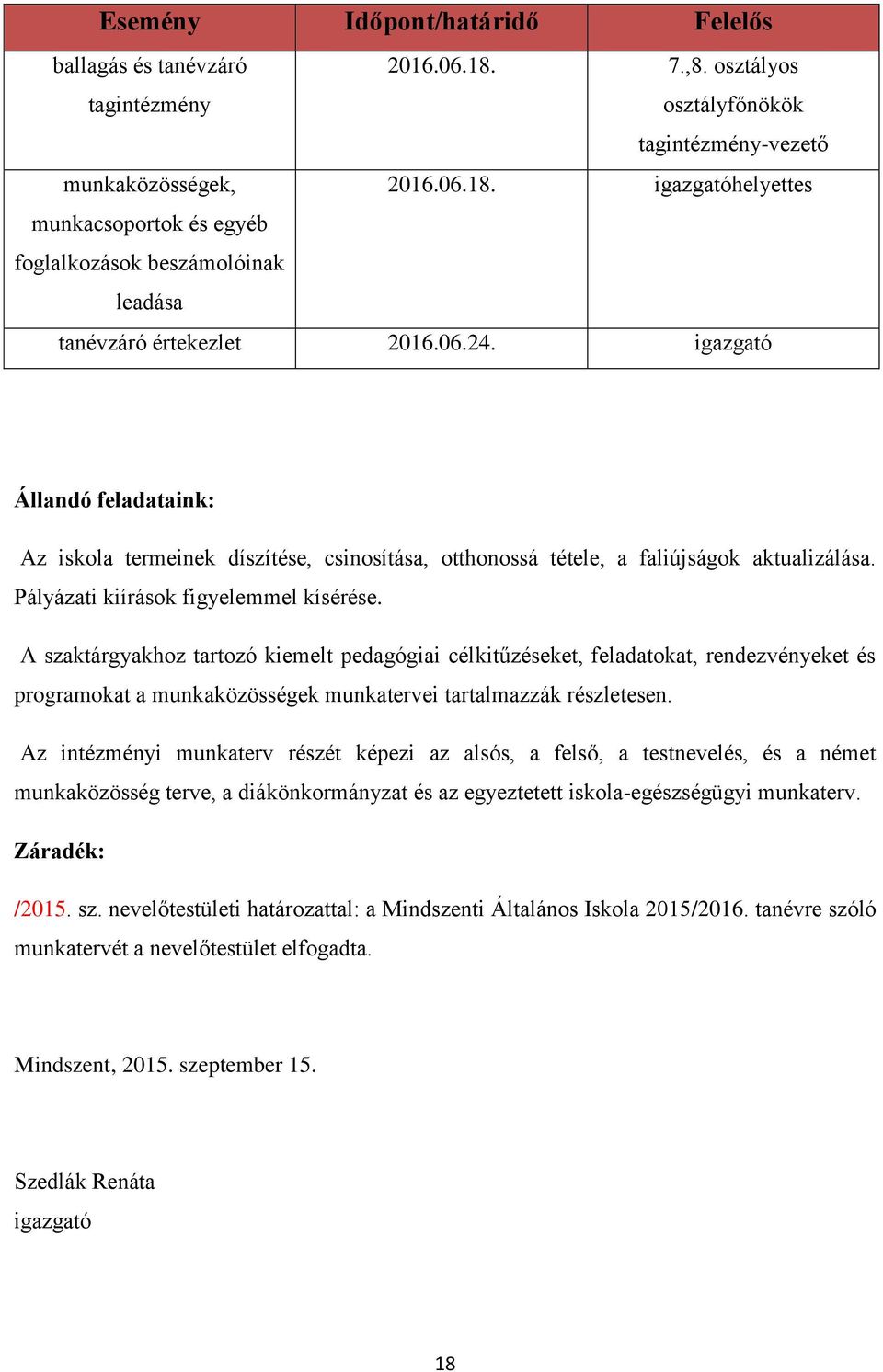 | Esemény | Időpont/határidő | Felelős |
|---|---|---|
| ballagás és tanévzáró tagintézmény | 2016.06.18. | 7.,8. osztályos osztályfőnökök tagintézmény-vezető |
| munkaközösségek, munkacsoportok és egyéb foglalkozások beszámolóinak leadása | 2016.06.18. | igazgatóhelyettes |
| tanévzáró értekezlet | 2016.06.24. | igazgató |

Állandó feladataink:

Az iskola termeinek díszítése, csinosítása, otthonossá tétele, a faliújságok aktualizálása. Pályázati kiírások figyelemmel kísérése.

A szaktárgyakhoz tartozó kiemelt pedagógiai célkitűzéseket, feladatokat, rendezvényeket és programokat a munkaközösségek munkatervei tartalmazzák részletesen.

Az intézményi munkaterv részét képezi az alsós, a felső, a testnevelés, és a német munkaközösség terve, a diákönkormányzat és az egyeztetett iskola-egészségügyi munkaterv.

Záradék:

/2015. sz. nevelőtestületi határozattal: a Mindszenti Általános Iskola 2015/2016. tanévre szóló munkatervét a nevelőtestület elfogadta.

Mindszent, 2015. szeptember 15.

Szedlák Renáta
igazgató

18